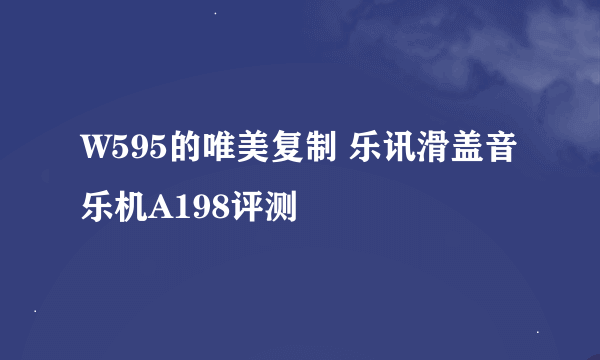 W595的唯美复制 乐讯滑盖音乐机A198评测